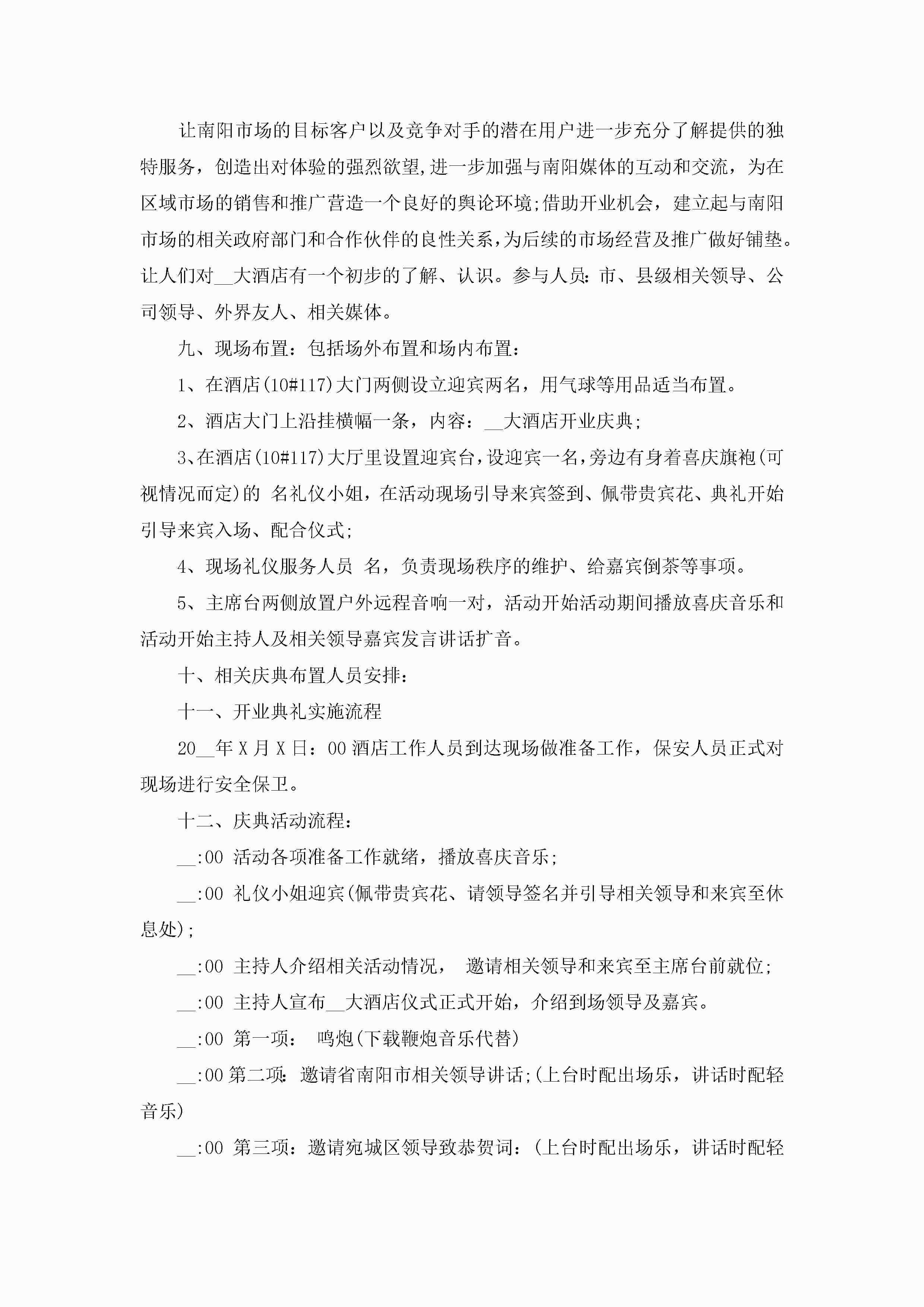 让南阳市场的目标客户以及竞争对手的潜在用户进一步充分了解提供的独特服务，创造出对体验的强烈欲望,进一步加强与南阳媒体的互动和交流，为在区域市场的销售和推广营造一个良好的舆论环境;借助开业机会，建立起与南阳市场的相关政府部门和合作伙伴的良性关系,为后续的市场经营及推广做好铺垫。让人们对__大酒店有一个初步的了解、认识。参与人员：市、县级相关领导、公司领导、外界友人、相关媒体。

九、现场布置：包括场外布置和场内布置：

1、在酒店(10#117)大门两侧设立迎宾两名，用气球等用品适当布置。

2、酒店大门上沿挂横幅一条，内容：__大酒店开业庆典;

3、在酒店(10#117)大厅里设置迎宾台,设迎宾一名,旁边有身着喜庆旗袍(可视情况而定)的 名礼仪小姐，在活动现场引导来宾签到、佩带贵宾花、典礼开始引导来宾入场、配合仪式;

4、现场礼仪服务人员 名，负责现场秩序的维护、给嘉宾倒茶等事项。

5、主席台两侧放置户外远程音响一对，活动开始活动期间播放喜庆音乐和活动开始主持人及相关领导嘉宾发言讲话扩音。

十、相关庆典布置人员安排：

十一、开业典礼实施流程

20__年X月X日：00酒店工作人员到达现场做准备工作，保安人员正式对现场进行安全保卫。

十二、庆典活动流程：

__:00 活动各项准备工作就绪，播放喜庆音乐;

__:00 礼仪小姐迎宾(佩带贵宾花、请领导签名并引导相关领导和来宾至休息处);

__:00 主持人介绍相关活动情况， 邀请相关领导和来宾至主席台前就位;

__:00 主持人宣布__大酒店仪式正式开始，介绍到场领导及嘉宾。

__:00 第一项： 鸣炮(下载鞭炮音乐代替)

__:00第二项：邀请省南阳市相关领导讲话;(上台时配出场乐，讲话时配轻音乐)

__:00 第三项：邀请宛城区领导致恭贺词：(上台时配出场乐，讲话时配轻